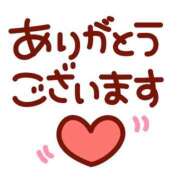 ありがとう
ございます